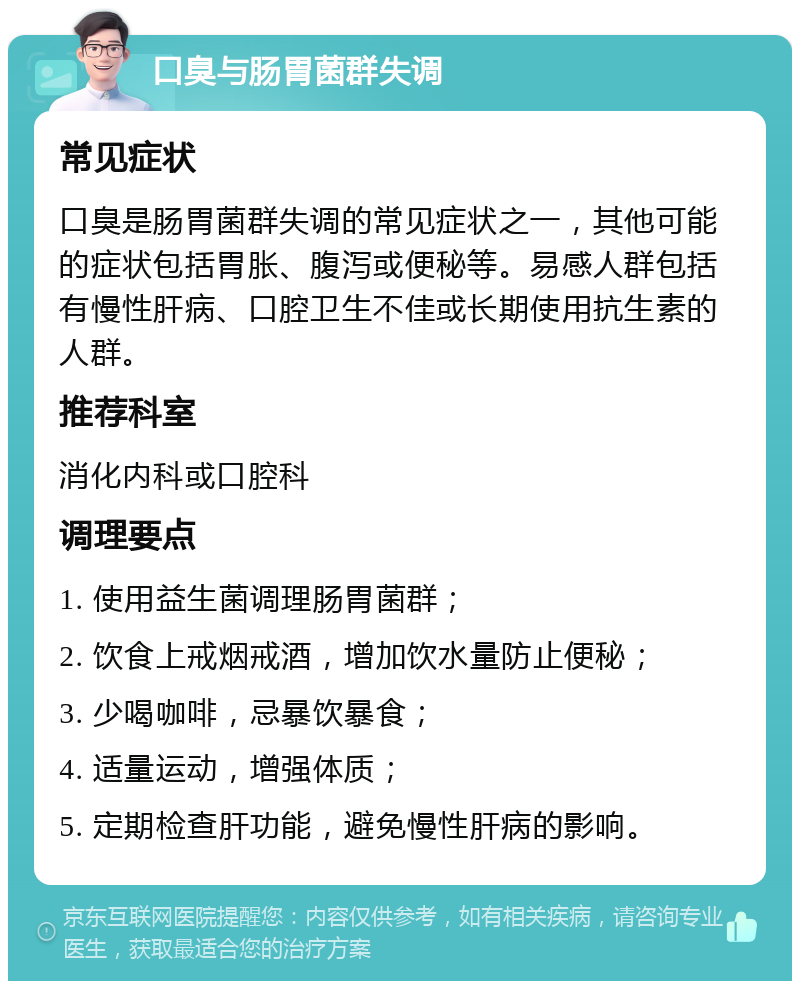 口臭与肠胃菌群失调

常见症状

口臭是肠胃菌群失调的常见症状之一，其他可能的症状包括胃胀、腹泻或便秘等。易感人群包括有慢性肝病、口腔卫生不佳或长期使用抗生素的人群。

推荐科室

消化内科或口腔科

调理要点

1. 使用益生菌调理肠胃菌群；

2. 饮食上戒烟戒酒，增加饮水量防止便秘；

3. 少喝咖啡，忌暴饮暴食；

4. 适量运动，增强体质；

5. 定期检查肝功能，避免慢性肝病的影响。

京东互联网医院提醒您：内容仅供参考，如有相关疾病，请咨询专业医生，获取最适合您的治疗方案